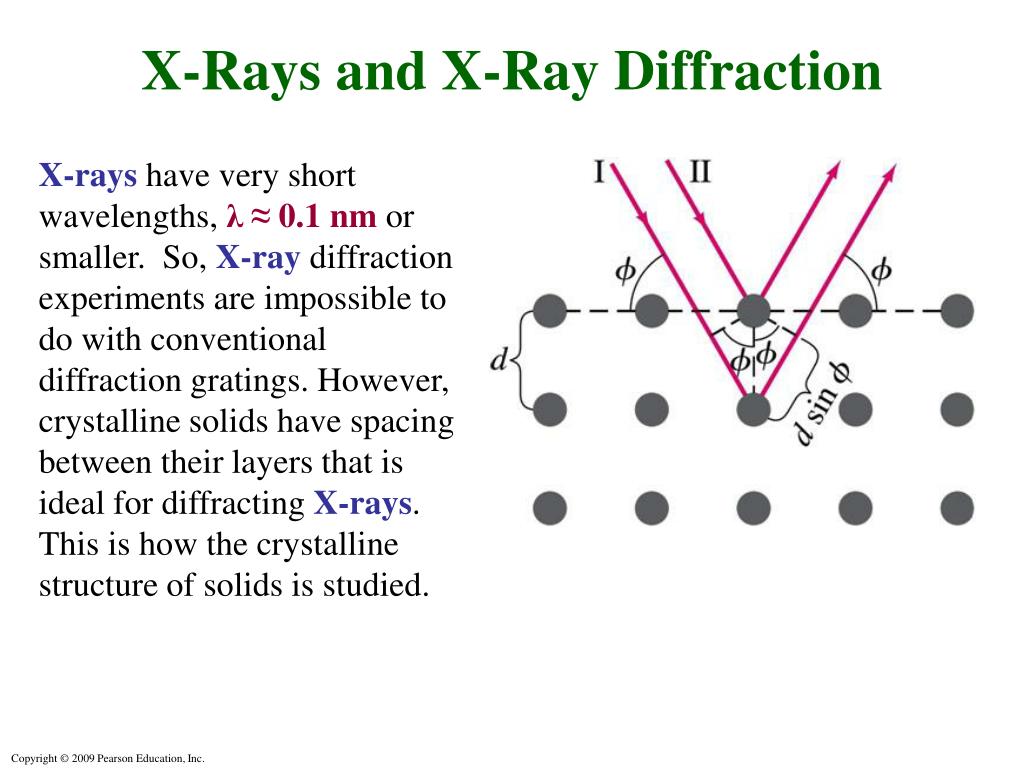 X-Rays and X-Ray Diffraction

X-rays have very short wavelengths, $\lambda \approx 0.1$ nm or smaller. So, X-ray diffraction experiments are impossible to do with conventional diffraction gratings. However, crystalline solids have spacing between their layers that is ideal for diffracting X-rays. This is how the crystalline structure of solids is studied.

I
II
$\phi$
$\phi$
$d$
$\phi$
$\phi$
$d \sin \phi$

Copyright © 2009 Pearson Education, Inc.